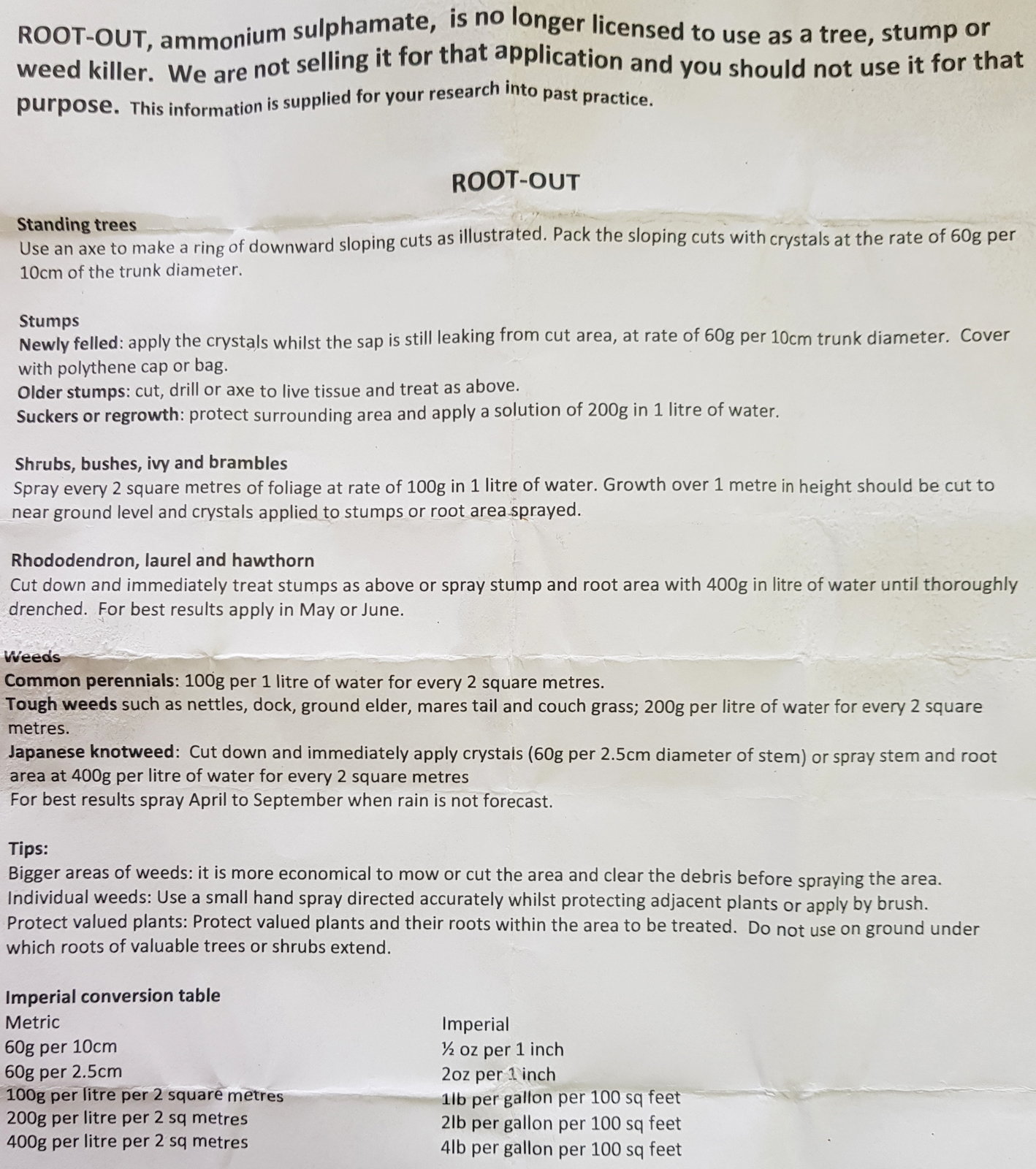 ROOT-OUT, ammonium sulphamate, is no longer licensed to use as a tree, stump or weed killer. We are not selling it for that application and you should not use it for that purpose. This information is supplied for your research into past practice.

ROOT-OUT

Standing trees
Use an axe to make a ring of downward sloping cuts as illustrated. Pack the sloping cuts with crystals at the rate of 60g per 10cm of the trunk diameter.

Stumps
Newly felled: apply the crystals whilst the sap is still leaking from cut area, at rate of 60g per 10cm trunk diameter. Cover with polythene cap or bag.
Older stumps: cut, drill or axe to live tissue and treat as above.
Suckers or regrowth: protect surrounding area and apply a solution of 200g in 1 litre of water.

Shrubs, bushes, ivy and brambles
Spray every 2 square metres of foliage at rate of 100g in 1 litre of water. Growth over 1 metre in height should be cut to near ground level and crystals applied to stumps or root area sprayed.

Rhododendron, laurel and hawthorn
Cut down and immediately treat stumps as above or spray stump and root area with 400g in litre of water until thoroughly drenched. For best results apply in May or June.

Weeds
Common perennials: 100g per 1 litre of water for every 2 square metres.
Tough weeds such as nettles, dock, ground elder, mares tail and couch grass; 200g per litre of water for every 2 square metres.
Japanese knotweed: Cut down and immediately apply crystals (60g per 2.5cm diameter of stem) or spray stem and root area at 400g per litre of water for every 2 square metres
For best results spray April to September when rain is not forecast.

Tips:
Bigger areas of weeds: it is more economical to mow or cut the area and clear the debris before spraying the area.
Individual weeds: Use a small hand spray directed accurately whilst protecting adjacent plants or apply by brush.
Protect valued plants: Protect valued plants and their roots within the area to be treated. Do not use on ground under which roots of valuable trees or shrubs extend.

Imperial conversion table
| Metric | Imperial |
|---|---|
| 60g per 10cm | ½ oz per 1 inch |
| 60g per 2.5cm | 2oz per 1 inch |
| 100g per litre per 2 square metres | 1lb per gallon per 100 sq feet |
| 200g per litre per 2 sq metres | 2lb per gallon per 100 sq feet |
| 400g per litre per 2 sq metres | 4lb per gallon per 100 sq feet |